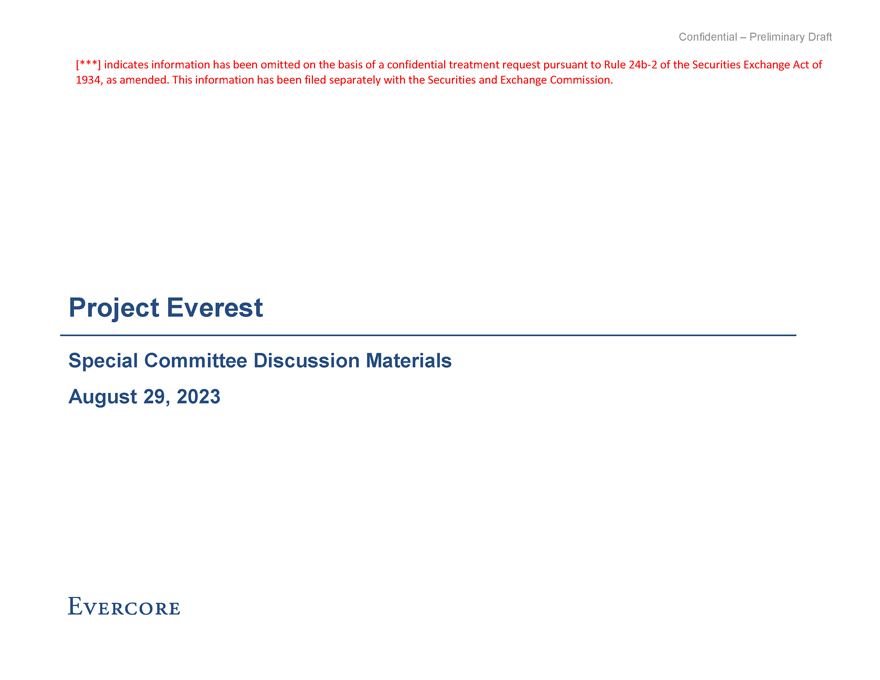 Confidential – Preliminary Draft

[***] indicates information has been omitted on the basis of a confidential treatment request pursuant to Rule 24b-2 of the Securities Exchange Act of 1934, as amended. This information has been filed separately with the Securities and Exchange Commission.

Project Everest

Special Committee Discussion Materials

August 29, 2023

EVERCORE